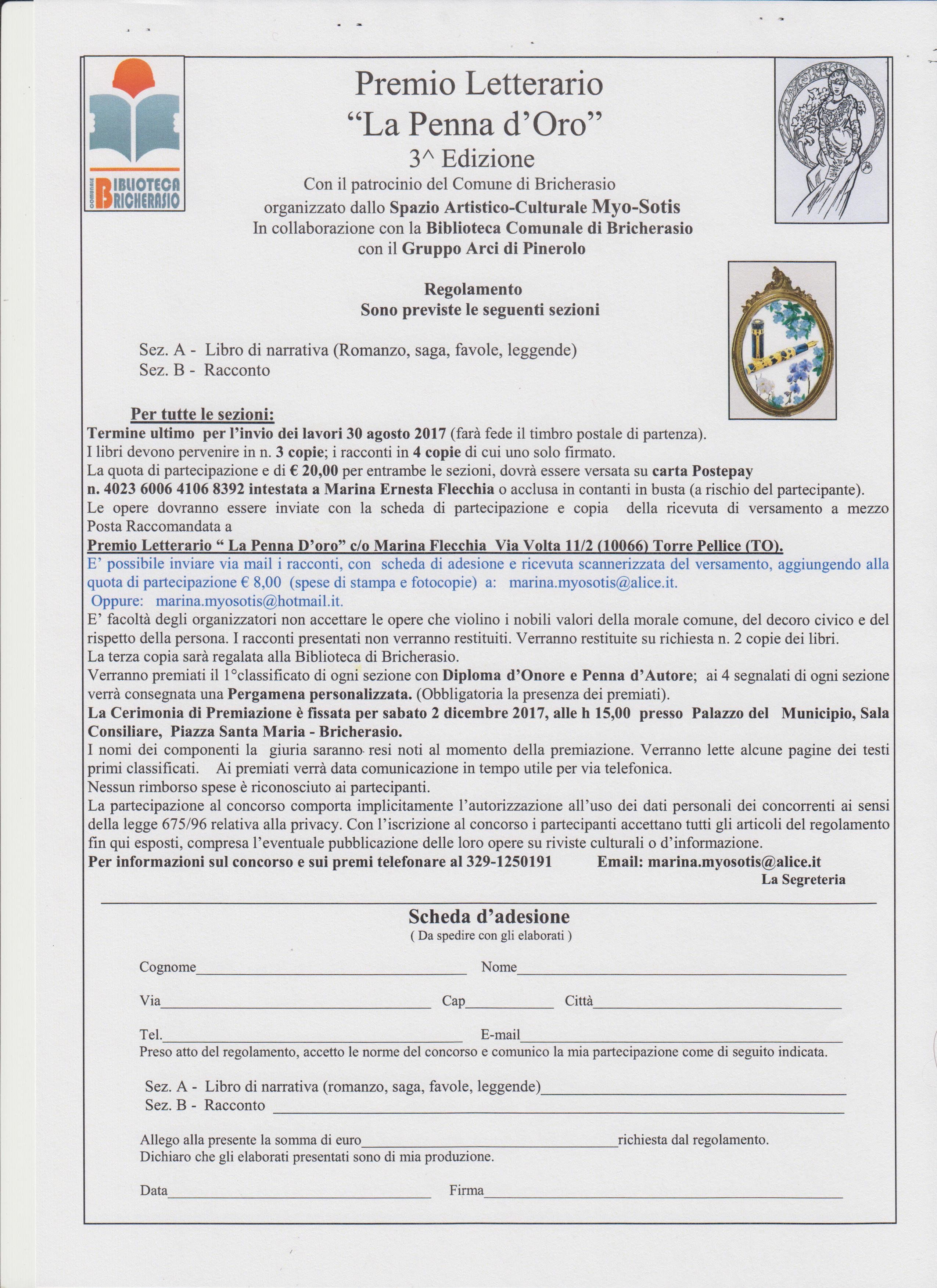 COMUNALE BIBLIOTECA BRICHERASIO

Premio Letterario
“La Penna d’Oro”
3^ Edizione
Con il patrocinio del Comune di Bricherasio
organizzato dallo Spazio Artistico-Culturale Myo-Sotis
In collaborazione con la Biblioteca Comunale di Bricherasio
con il Gruppo Arci di Pinerolo

Regolamento
Sono previste le seguenti sezioni

Sez. A - Libro di narrativa (Romanzo, saga, favole, leggende)
Sez. B - Racconto

Per tutte le sezioni:
Termine ultimo per l’invio dei lavori 30 agosto 2017 (farà fede il timbro postale di partenza).
I libri devono pervenire in n. 3 copie; i racconti in 4 copie di cui uno solo firmato.
La quota di partecipazione e di € 20,00 per entrambe le sezioni, dovrà essere versata su carta Postepay n. 4023 6006 4106 8392 intestata a Marina Ernesta Flecchia o acclusa in contanti in busta (a rischio del partecipante).
Le opere dovranno essere inviate con la scheda di partecipazione e copia della ricevuta di versamento a mezzo Posta Raccomandata a
Premio Letterario “ La Penna D’oro” c/o Marina Flecchia Via Volta 11/2 (10066) Torre Pellice (TO).
E’ possibile inviare via mail i racconti, con scheda di adesione e ricevuta scannerizzata del versamento, aggiungendo alla quota di partecipazione € 8,00 (spese di stampa e fotocopie) a: marina.myosotis@alice.it.
Oppure: marina.myosotis@hotmail.it.
E’ facoltà degli organizzatori non accettare le opere che violino i nobili valori della morale comune, del decoro civico e del rispetto della persona. I racconti presentati non verranno restituiti. Verranno restituite su richiesta n. 2 copie dei libri.
La terza copia sarà regalata alla Biblioteca di Bricherasio.
Verranno premiati il 1°classificato di ogni sezione con Diploma d’Onore e Penna d’Autore; ai 4 segnalati di ogni sezione verrà consegnata una Pergamena personalizzata. (Obbligatoria la presenza dei premiati).
La Cerimonia di Premiazione è fissata per sabato 2 dicembre 2017, alle h 15,00 presso Palazzo del Municipio, Sala Consiliare, Piazza Santa Maria - Bricherasio.
I nomi dei componenti la giuria saranno resi noti al momento della premiazione. Verranno lette alcune pagine dei testi primi classificati. Ai premiati verrà data comunicazione in tempo utile per via telefonica.
Nessun rimborso spese è riconosciuto ai partecipanti.
La partecipazione al concorso comporta implicitamente l’autorizzazione all’uso dei dati personali dei concorrenti ai sensi della legge 675/96 relativa alla privacy. Con l’iscrizione al concorso i partecipanti accettano tutti gli articoli del regolamento fin qui esposti, compresa l’eventuale pubblicazione delle loro opere su riviste culturali o d’informazione.
Per informazioni sul concorso e sui premi telefonare al 329-1250191 Email: marina.myosotis@alice.it
La Segreteria

Scheda d’adesione
( Da spedire con gli elaborati )

Cognome____ Nome____

Via____ Cap____ Città____

Tel.____ E-mail____
Preso atto del regolamento, accetto le norme del concorso e comunico la mia partecipazione come di seguito indicata.

Sez. A - Libro di narrativa (romanzo, saga, favole, leggende)____
Sez. B - Racconto ____

Allego alla presente la somma di euro____richiesta dal regolamento.
Dichiaro che gli elaborati presentati sono di mia produzione.

Data____ Firma____